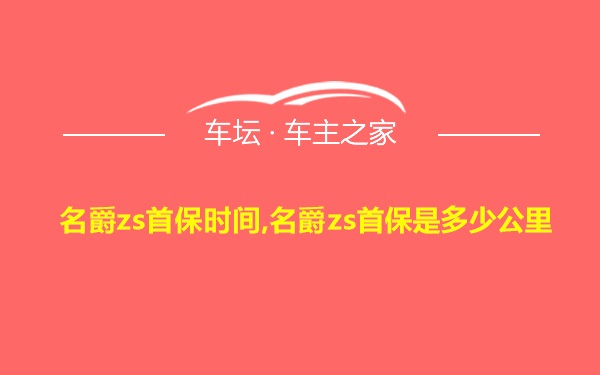 车坛 · 车主之家

名爵zs首保时间,名爵zs首保是多少公里